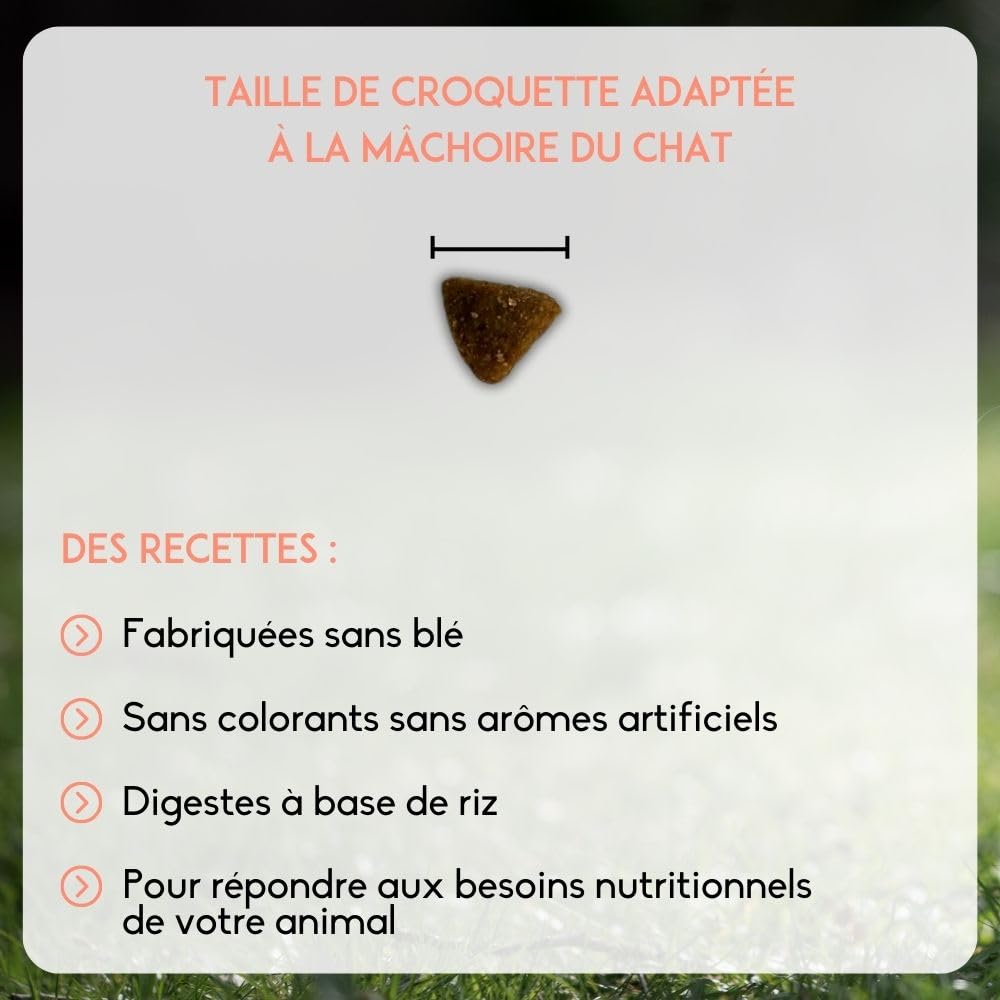 TAILLE DE CROQUETTE ADAPTÉE
À LA MÂCHOIRE DU CHAT

DES RECETTES :

Fabriquées sans blé

Sans colorants sans arômes artificiels

Digestes à base de riz

Pour répondre aux besoins nutritionnels de votre animal